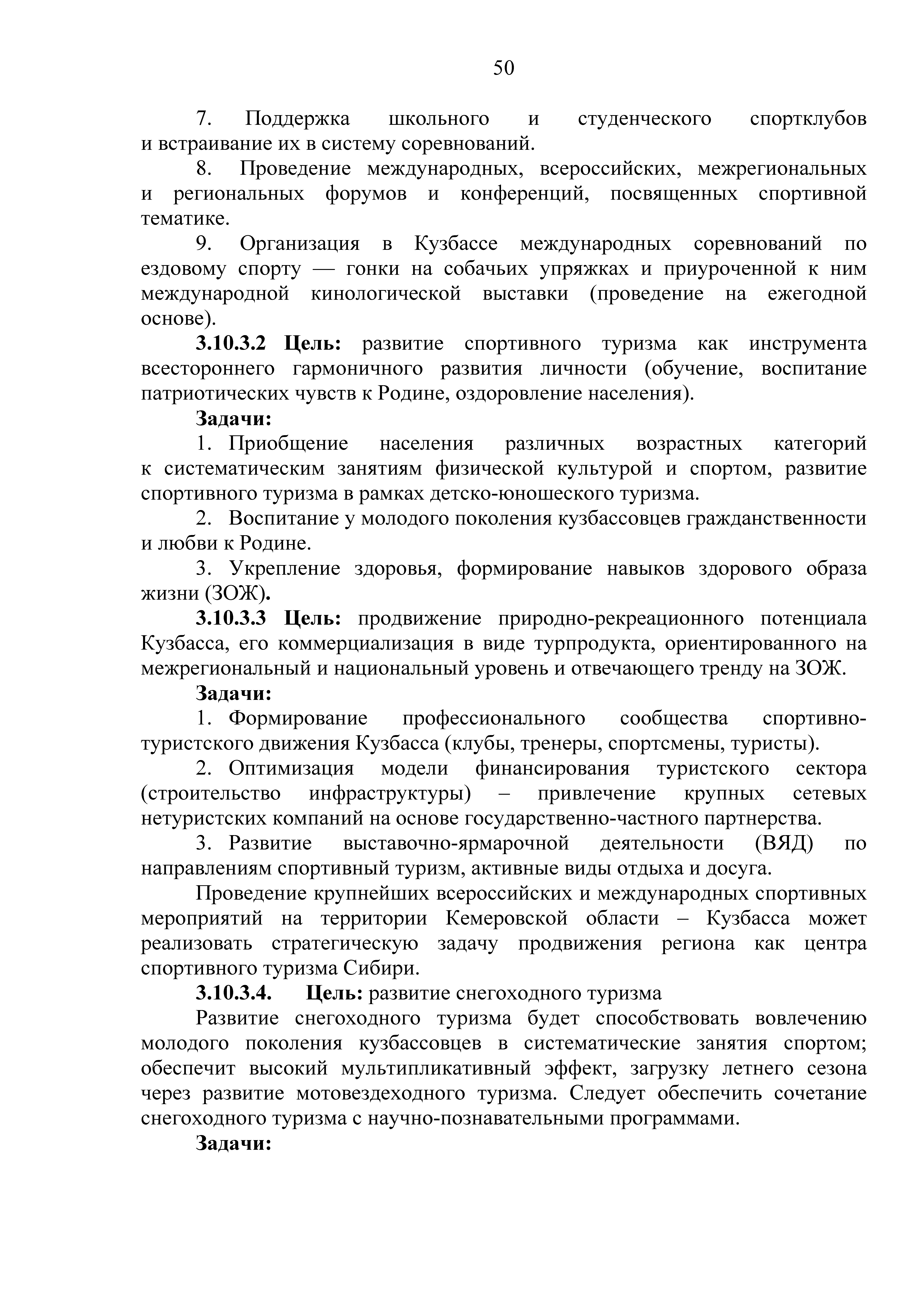 50

7. Поддержка школьного и студенческого спортклубов и встраивание их в систему соревнований.

8. Проведение международных, всероссийских, межрегиональных и региональных форумов и конференций, посвященных спортивной тематике.

9. Организация в Кузбассе международных соревнований по ездовому спорту — гонки на собачьих упряжках и приуроченной к ним международной кинологической выставки (проведение на ежегодной основе).

3.10.3.2 Цель: развитие спортивного туризма как инструмента всестороннего гармоничного развития личности (обучение, воспитание патриотических чувств к Родине, оздоровление населения).

Задачи:

1. Приобщение населения различных возрастных категорий к систематическим занятиям физической культурой и спортом, развитие спортивного туризма в рамках детско-юношеского туризма.

2. Воспитание у молодого поколения кузбассовцев гражданственности и любви к Родине.

3. Укрепление здоровья, формирование навыков здорового образа жизни (ЗОЖ).

3.10.3.3 Цель: продвижение природно-рекреационного потенциала Кузбасса, его коммерциализация в виде турпродукта, ориентированного на межрегиональный и национальный уровень и отвечающего тренду на ЗОЖ.

Задачи:

1. Формирование профессионального сообщества спортивно-туристского движения Кузбасса (клубы, тренеры, спортсмены, туристы).

2. Оптимизация модели финансирования туристского сектора (строительство инфраструктуры) – привлечение крупных сетевых нетуристских компаний на основе государственно-частного партнерства.

3. Развитие выставочно-ярмарочной деятельности (ВЯД) по направлениям спортивный туризм, активные виды отдыха и досуга.

Проведение крупнейших всероссийских и международных спортивных мероприятий на территории Кемеровской области – Кузбасса может реализовать стратегическую задачу продвижения региона как центра спортивного туризма Сибири.

3.10.3.4. Цель: развитие снегоходного туризма

Развитие снегоходного туризма будет способствовать вовлечению молодого поколения кузбассовцев в систематические занятия спортом; обеспечит высокий мультипликативный эффект, загрузку летнего сезона через развитие мотовездеходного туризма. Следует обеспечить сочетание снегоходного туризма с научно-познавательными программами.

Задачи: